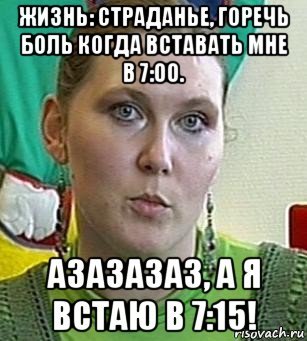 ЖИЗНЬ: СТРАДАНЬЕ, ГОРЕЧЬ БОЛЬ КОГДА ВСТАВАТЬ МНЕ В 7:00.

АЗАЗАЗАЗ, А Я ВСТАЮ В 7:15!

risovach.ru